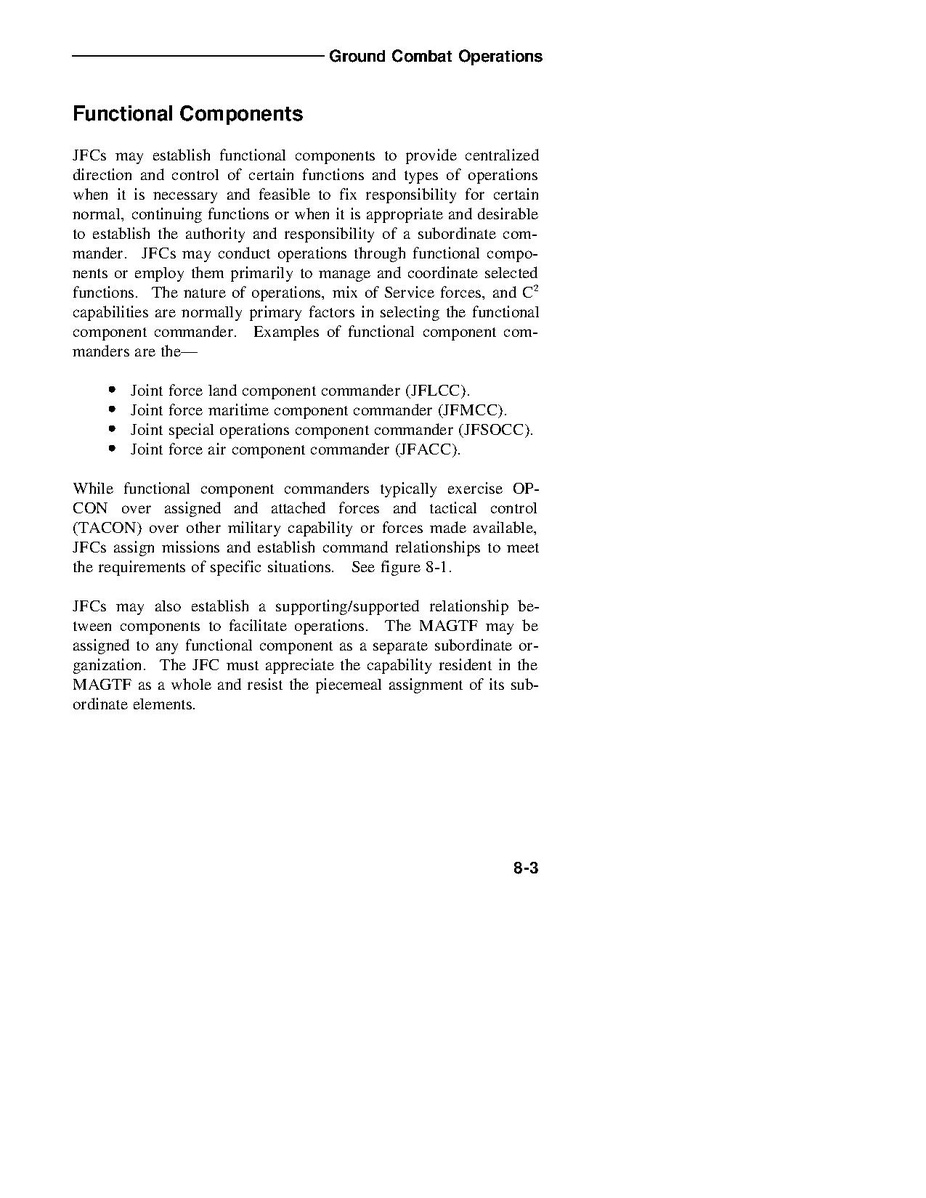 Ground Combat Operations

Functional Components

JFCs may establish functional components to provide centralized direction and control of certain functions and types of operations when it is necessary and feasible to fix responsibility for certain normal, continuing functions or when it is appropriate and desirable to establish the authority and responsibility of a subordinate commander. JFCs may conduct operations through functional components or employ them primarily to manage and coordinate selected functions. The nature of operations, mix of Service forces, and $C^2$ capabilities are normally primary factors in selecting the functional component commander. Examples of functional component commanders are the—

• Joint force land component commander (JFLCC).
• Joint force maritime component commander (JFMCC).
• Joint special operations component commander (JFSOCC).
• Joint force air component commander (JFACC).

While functional component commanders typically exercise OPCON over assigned and attached forces and tactical control (TACON) over other military capability or forces made available, JFCs assign missions and establish command relationships to meet the requirements of specific situations. See figure 8-1.

JFCs may also establish a supporting/supported relationship between components to facilitate operations. The MAGTF may be assigned to any functional component as a separate subordinate organization. The JFC must appreciate the capability resident in the MAGTF as a whole and resist the piecemeal assignment of its subordinate elements.

8-3